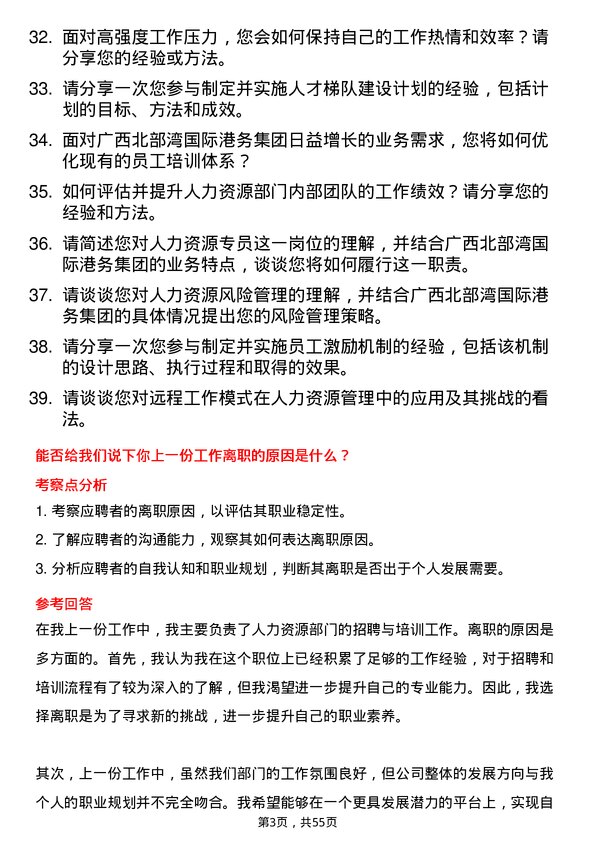 32. 面对高强度工作压力，您会如何保持自己的工作热情和效率？请分享您的经验或方法。

33. 请分享一次您参与制定并实施人才梯队建设计划的经验，包括计划的目标、方法和成效。

34. 面对广西北部湾国际港务集团日益增长的业务需求，您将如何优化现有的员工培训体系？

35. 如何评估并提升人力资源部门内部团队的工作绩效？请分享您的经验和方法。

36. 请简述您对人力资源专员这一岗位的理解，并结合广西北部湾国际港务集团的业务特点，谈谈您将如何履行这一职责。

37. 请谈谈您对人力资源风险管理的理解，并结合广西北部湾国际港务集团的具体情况提出您的风险管理策略。

38. 请分享一次您参与制定并实施员工激励机制的经验，包括该机制的设计思路、执行过程和取得的效果。

39. 请谈谈您对远程工作模式在人力资源管理中的应用及其挑战的看法。

能否给我们说下你上一份工作离职的原因是什么？

考察点分析

1. 考察应聘者的离职原因，以评估其职业稳定性。

2. 了解应聘者的沟通能力，观察其如何表达离职原因。

3. 分析应聘者的自我认知和职业规划，判断其离职是否出于个人发展需要。

参考回答

在我上一份工作中，我主要负责了人力资源部门的招聘与培训工作。离职的原因是多方面的。首先，我认为我在这个职位上已经积累了足够的工作经验，对于招聘和培训流程有了较为深入的了解，但我渴望进一步提升自己的专业能力。因此，我选择离职是为了寻求新的挑战，进一步提升自己的职业素养。

其次，上一份工作中，虽然我们部门的工作氛围良好，但公司整体的发展方向与我个人的职业规划并不完全吻合。我希望能够在一个更具发展潜力的平台上，实现自

第3页，共55页